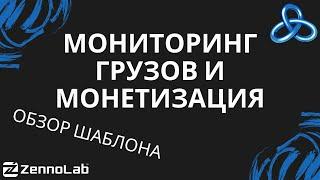 МОНИТОРИНГ ГРУЗОВ И МОНЕТИЗАЦИЯ

ОБЗОР ШАБЛОНА

ZennoLab